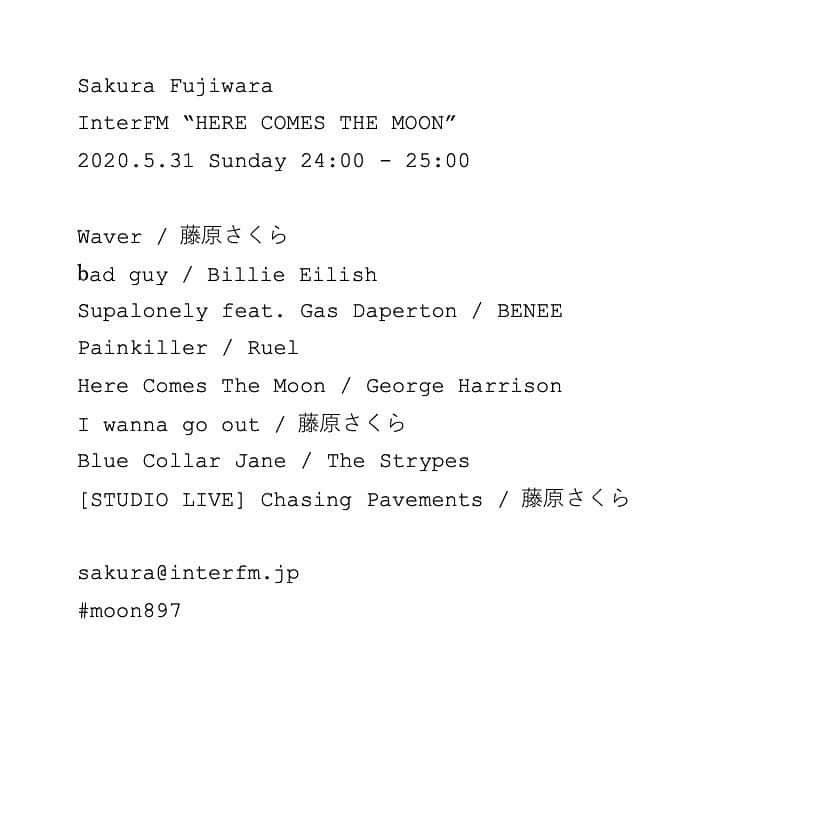 Sakura Fujiwara
InterFM “HERE COMES THE MOON”
2020.5.31 Sunday 24:00 - 25:00

Waver / 藤原さくら
bad guy / Billie Eilish
Supalonely feat. Gas Daperton / BENEE
Painkiller / Ruel
Here Comes The Moon / George Harrison
I wanna go out / 藤原さくら
Blue Collar Jane / The Strypes
[STUDIO LIVE] Chasing Pavements / 藤原さくら

sakura@interfm.jp
#moon897